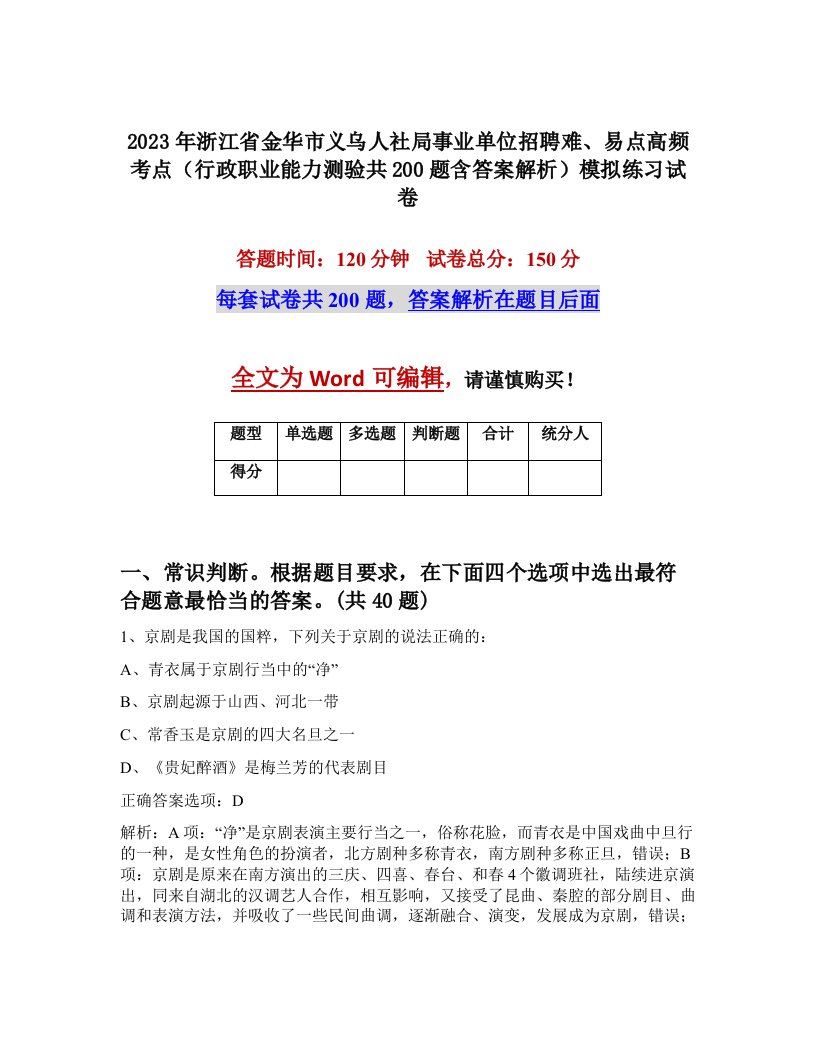 2023年浙江省金华市义乌人社局事业单位招聘难、易点高频考点（行政职业能力测验共200题含答案解析）模拟练习试卷

答题时间：120分钟　试卷总分：150分

每套试卷共200题，答案解析在题目后面

全文为Word可编辑，请谨慎购买！

| 题型 | 单选题 | 多选题 | 判断题 | 合计 | 统分人 |
|---|---|---|---|---|---|
| 得分 | | | | | |

一、常识判断。根据题目要求，在下面四个选项中选出最符合题意最恰当的答案。(共40题)

1、京剧是我国的国粹，下列关于京剧的说法正确的：

A、青衣属于京剧行当中的“净”

B、京剧起源于山西、河北一带

C、常香玉是京剧的四大名旦之一

D、《贵妃醉酒》是梅兰芳的代表剧目

正确答案选项：D

解析：A项：“净”是京剧表演主要行当之一，俗称花脸，而青衣是中国戏曲中旦行的一种，是女性角色的扮演者，北方剧种多称青衣，南方剧种多称正旦，错误；B项：京剧是原来在南方演出的三庆、四喜、春台、和春4个徽调班社，陆续进京演出，同来自湖北的汉调艺人合作，相互影响，又接受了昆曲、秦腔的部分剧目、曲调和表演方法，并吸收了一些民间曲调，逐渐融合、演变，发展成为京剧，错误；